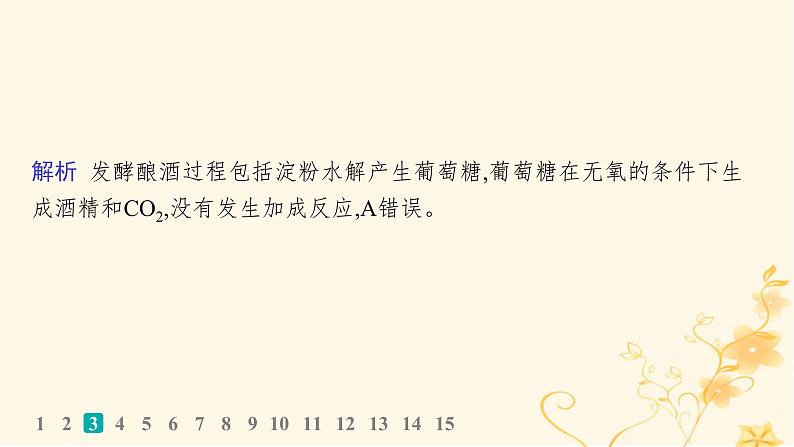 解析 发酵酿酒过程包括淀粉水解产生葡萄糖,葡萄糖在无氧的条件下生成酒精和$CO_2$,没有发生加成反应,A错误。

1 2 3 4 5 6 7 8 9 10 11 12 13 14 15